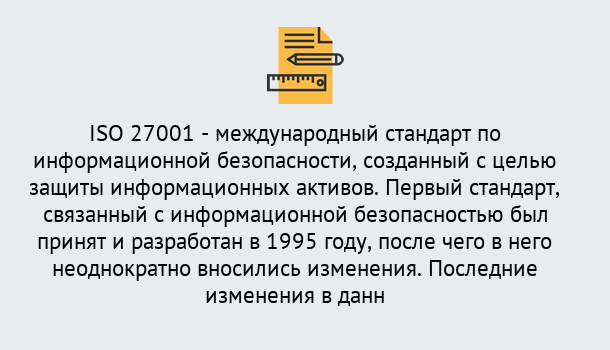 ISO 27001 - международный стандарт по информационной безопасности, созданный с целью защиты информационных активов. Первый стандарт, связанный с информационной безопасностью был принят и разработан в 1995 году, после чего в него неоднократно вносились изменения. Последние изменения в данн